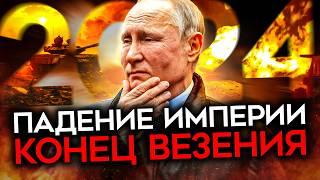 2024

ПАДЕНИЕ ИМПЕРИИ
КОНЕЦ ВЕЗЕНИЯ